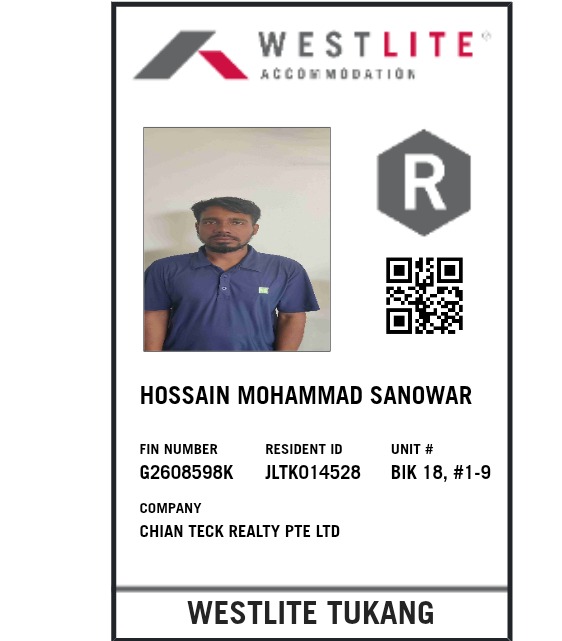 WESTLITE®
ACCOMMODATION

R

HOSSAIN MOHAMMAD SANOWAR

FIN NUMBER
G2608598K

RESIDENT ID
JLTK014528

UNIT #
BIK 18, #1-9

COMPANY
CHIAN TECK REALTY PTE LTD

WESTLITE TUKANG